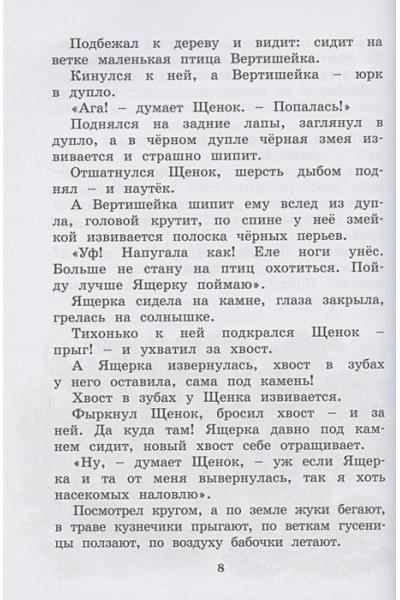 Подбежал к дереву и видит: сидит на ветке маленькая птица Вертишейка.

Кинулся к ней, а Вертишейка – юрк в дупло.

«Ага! – думает Щенок. – Попалась!»

Поднялся на задние лапы, заглянул в дупло, а в чёрном дупле чёрная змея извивается и страшно шипит.

Отшатнулся Щенок, шерсть дыбом поднял – и наутёк.

А Вертишейка шипит ему вслед из дупла, головой крутит, по спине у неё змейкой извивается полоска чёрных перьев.

«Уф! Напугала как! Еле ноги унёс. Больше не стану на птиц охотиться. Пойду лучше Ящерку поймаю».

Ящерка сидела на камне, глаза закрыла, грелась на солнышке.

Тихонько к ней подкрался Щенок – прыг! – и ухватил за хвост.

А Ящерка извернулась, хвост в зубах у него оставила, сама под камень!

Хвост в зубах у Щенка извивается.

Фыркнул Щенок, бросил хвост – и за ней. Да куда там! Ящерка давно под камнем сидит, новый хвост себе отращивает.

«Ну, – думает Щенок, – уж если Ящерка и та от меня вывернулась, так я хоть насекомых наловлю».

Посмотрел кругом, а по земле жуки бегают, в траве кузнечики прыгают, по веткам гусеницы ползают, по воздуху бабочки летают.

8